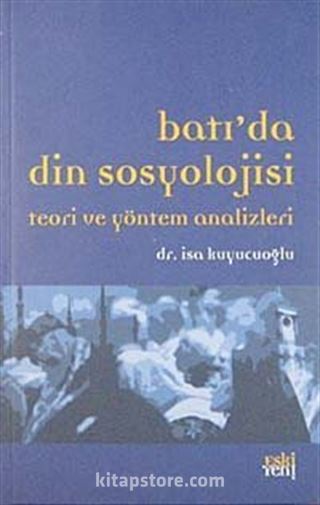 batı'da
din sosyolojisi
teori ve yöntem analizleri

dr. isa kuyucuoğlu

eski yeni

kitapstore.com